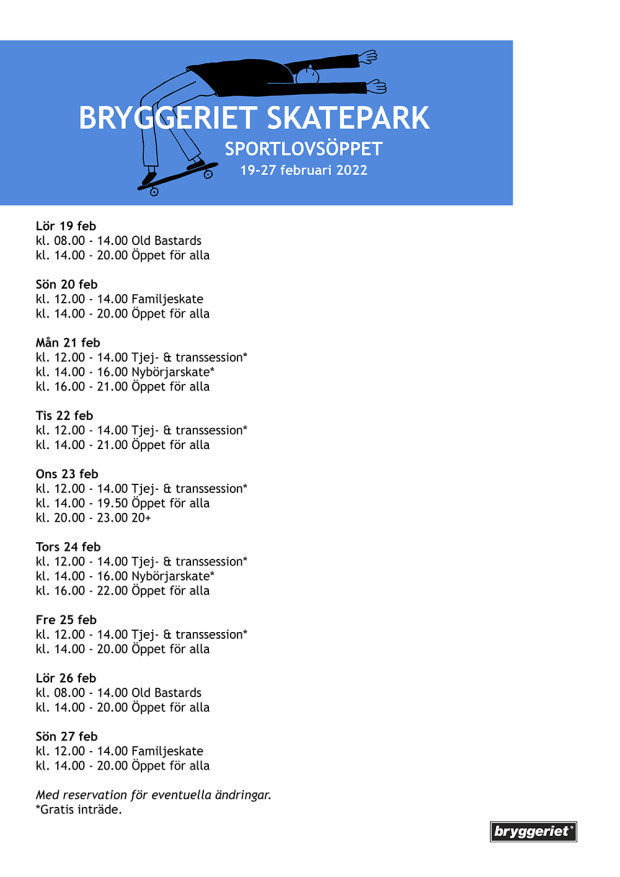 BRYGGERIET SKATEPARK
SPORTLOVSÖPPET
19-27 februari 2022

Lör 19 feb
kl. 08.00 - 14.00 Old Bastards
kl. 14.00 - 20.00 Öppet för alla

Sön 20 feb
kl. 12.00 - 14.00 Familjeskate
kl. 14.00 - 20.00 Öppet för alla

Mån 21 feb
kl. 12.00 - 14.00 Tjej- & transsession*
kl. 14.00 - 16.00 Nybörjarskate*
kl. 16.00 - 21.00 Öppet för alla

Tis 22 feb
kl. 12.00 - 14.00 Tjej- & transsession*
kl. 14.00 - 21.00 Öppet för alla

Ons 23 feb
kl. 12.00 - 14.00 Tjej- & transsession*
kl. 14.00 - 19.50 Öppet för alla
kl. 20.00 - 23.00 20+

Tors 24 feb
kl. 12.00 - 14.00 Tjej- & transsession*
kl. 14.00 - 16.00 Nybörjarskate*
kl. 16.00 - 22.00 Öppet för alla

Fre 25 feb
kl. 12.00 - 14.00 Tjej- & transsession*
kl. 14.00 - 20.00 Öppet för alla

Lör 26 feb
kl. 08.00 - 14.00 Old Bastards
kl. 14.00 - 20.00 Öppet för alla

Sön 27 feb
kl. 12.00 - 14.00 Familjeskate
kl. 14.00 - 20.00 Öppet för alla

Med reservation för eventuella ändringar.
*Gratis inträde.

bryggeriet